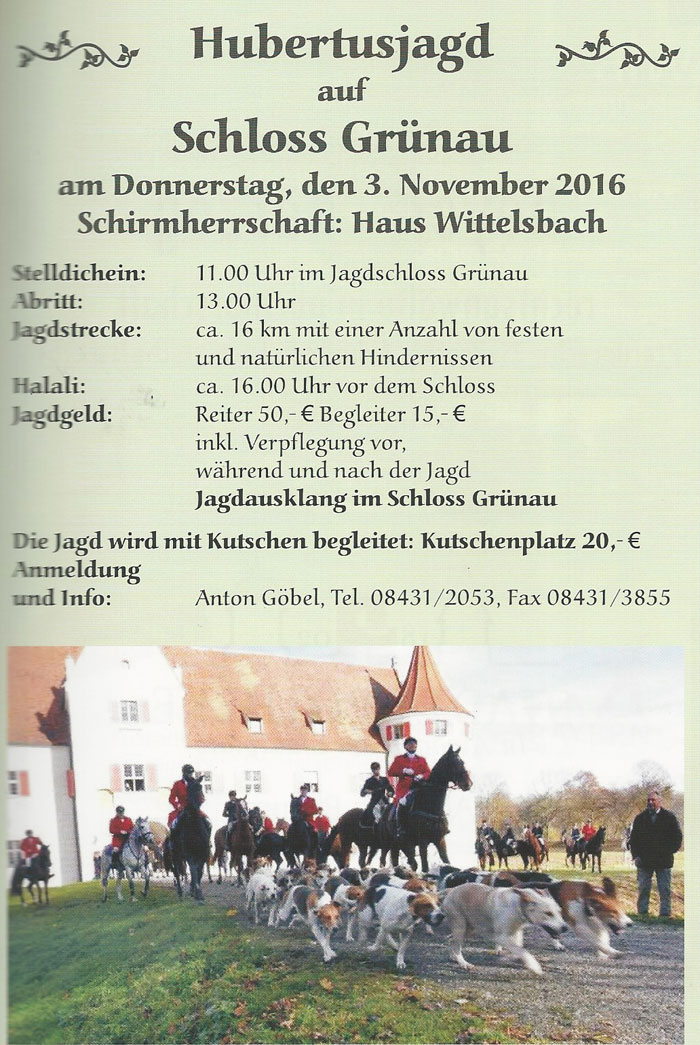 Hubertusjagd
auf
Schloss Grünau
am Donnerstag, den 3. November 2016
Schirmherrschaft: Haus Wittelsbach

Stelldichein: 11.00 Uhr im Jagdschloss Grünau
Abritt: 13.00 Uhr
Jagdstrecke: ca. 16 km mit einer Anzahl von festen und natürlichen Hindernissen
Halali: ca. 16.00 Uhr vor dem Schloss
Jagdgeld: Reiter 50,- € Begleiter 15,- € inkl. Verpflegung vor, während und nach der Jagd
Jagdausklang im Schloss Grünau

Die Jagd wird mit Kutschen begleitet: Kutschenplatz 20,- €
Anmeldung und Info: Anton Göbel, Tel. 08431/2053, Fax 08431/3855